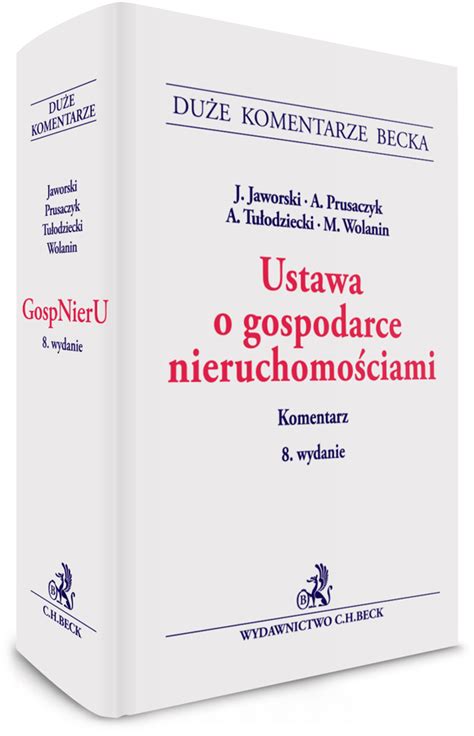 DUŻE KOMENTARZE

Jaworski
Prusaczyk
Tułodziecki
Wolanin

GospNierU
8. wydanie

B
C.H.BECK

DUŻE KOMENTARZE BECKA

J. Jaworski · A. Prusaczyk
A. Tułodziecki · M. Wolanin

Ustawa
o gospodarce
nieruchomościami

Komentarz
8. wydanie

B
WYDAWNICTWO C.H.BECK